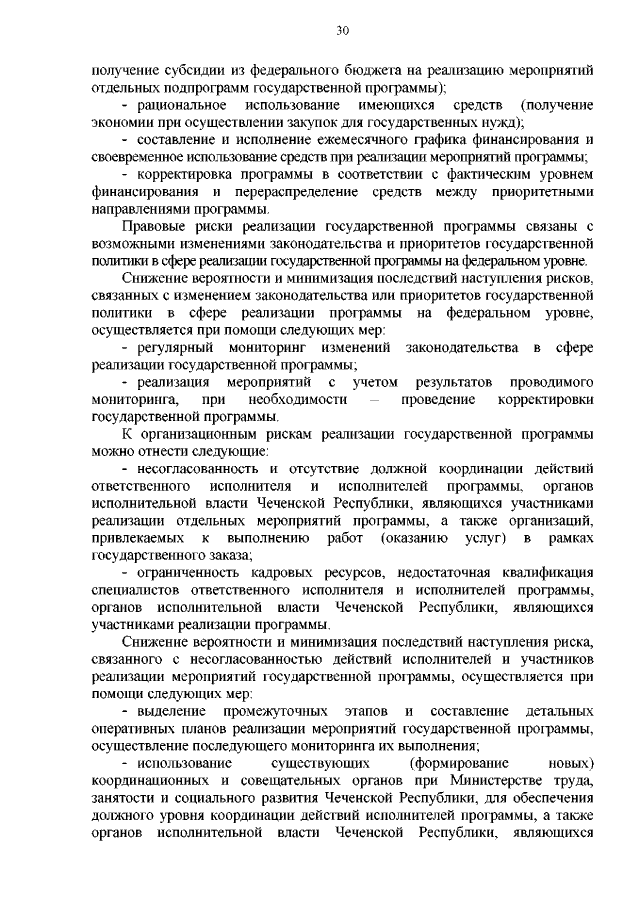 30

получение субсидии из федерального бюджета на реализацию мероприятий отдельных подпрограмм государственной программы);

- рациональное использование имеющихся средств (получение экономии при осуществлении закупок для государственных нужд);

- составление и исполнение ежемесячного графика финансирования и своевременное использование средств при реализации мероприятий программы;

- корректировка программы в соответствии с фактическим уровнем финансирования и перераспределение средств между приоритетными направлениями программы.

Правовые риски реализации государственной программы связаны с возможными изменениями законодательства и приоритетов государственной политики в сфере реализации государственной программы на федеральном уровне.

Снижение вероятности и минимизация последствий наступления рисков, связанных с изменением законодательства или приоритетов государственной политики в сфере реализации программы на федеральном уровне, осуществляется при помощи следующих мер:

- регулярный мониторинг изменений законодательства в сфере реализации государственной программы;

- реализация мероприятий с учетом результатов проводимого мониторинга, при необходимости – проведение корректировки государственной программы.

К организационным рискам реализации государственной программы можно отнести следующие:

- несогласованность и отсутствие должной координации действий ответственного исполнителя и исполнителей программы, органов исполнительной власти Чеченской Республики, являющихся участниками реализации отдельных мероприятий программы, а также организаций, привлекаемых к выполнению работ (оказанию услуг) в рамках государственного заказа;

- ограниченность кадровых ресурсов, недостаточная квалификация специалистов ответственного исполнителя и исполнителей программы, органов исполнительной власти Чеченской Республики, являющихся участниками реализации программы.

Снижение вероятности и минимизация последствий наступления риска, связанного с несогласованностью действий исполнителей и участников реализации мероприятий государственной программы, осуществляется при помощи следующих мер:

- выделение промежуточных этапов и составление детальных оперативных планов реализации мероприятий государственной программы, осуществление последующего мониторинга их выполнения;

- использование существующих (формирование новых) координационных и совещательных органов при Министерстве труда, занятости и социального развития Чеченской Республики, для обеспечения должного уровня координации действий исполнителей программы, а также органов исполнительной власти Чеченской Республики, являющихся